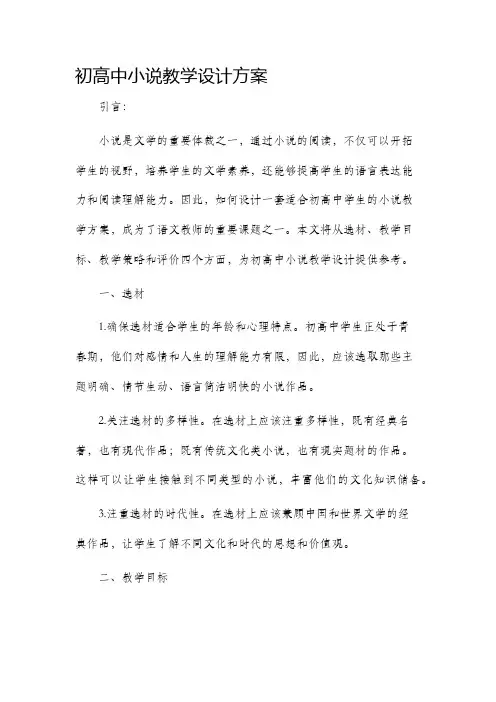 初高中小说教学设计方案

引言:

小说是文学的重要体裁之一，通过小说的阅读，不仅可以开拓学生的视野，培养学生的文学素养，还能够提高学生的语言表达能力和阅读理解能力。因此，如何设计一套适合初高中学生的小说教学方案，成为了语文教师的重要课题之一。本文将从选材、教学目标、教学策略和评价四个方面，为初高中小说教学设计提供参考。

一、选材

1.确保选材适合学生的年龄和心理特点。初高中学生正处于青春期，他们对感情和人生的理解能力有限，因此，应该选取那些主题明确、情节生动、语言简洁明快的小说作品。

2.关注选材的多样性。在选材上应该注重多样性，既有经典名著，也有现代作品；既有传统文化类小说，也有现实题材的作品。这样可以让学生接触到不同类型的小说，丰富他们的文化知识储备。

3.注重选材的时代性。在选材上应该兼顾中国和世界文学的经典作品，让学生了解不同文化和时代的思想和价值观。

二、教学目标